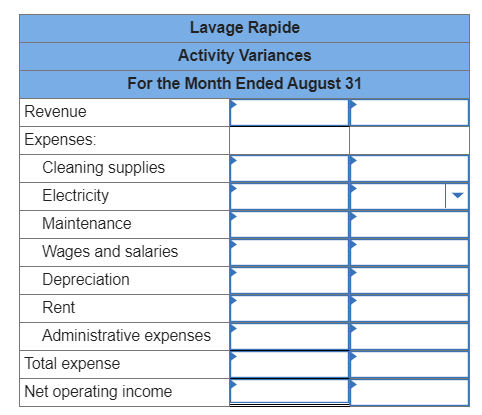 | Lavage Rapide | | |
|---|---|---|
| Activity Variances | | |
| For the Month Ended August 31 | | |
| Revenue | | |
| Expenses: | | |
| Cleaning supplies | | |
| Electricity | | |
| Maintenance | | |
| Wages and salaries | | |
| Depreciation | | |
| Rent | | |
| Administrative expenses | | |
| Total expense | | |
| Net operating income | | |